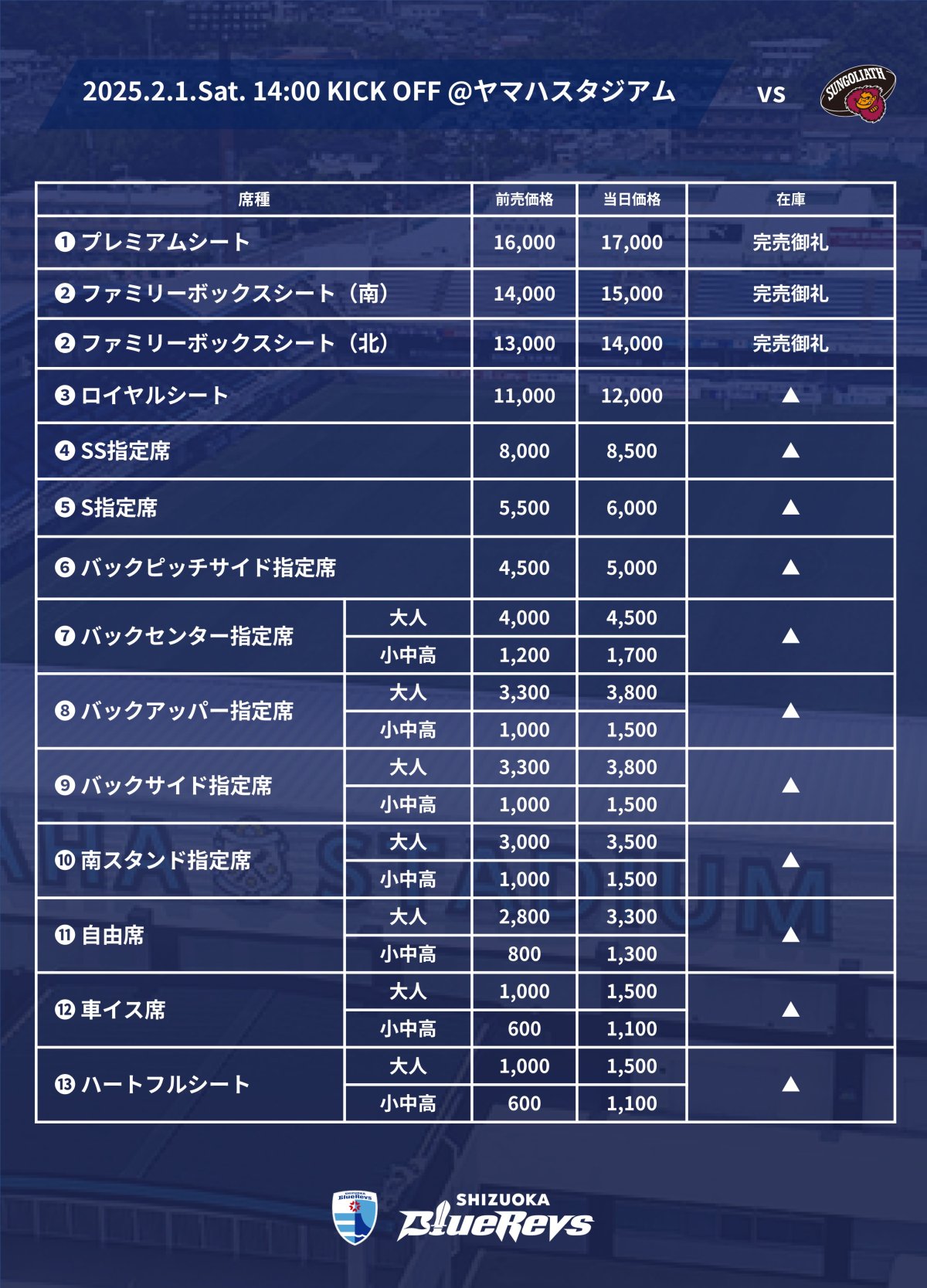 2025.2.1.Sat. 14:00 KICK OFF @ヤマハスタジアム vs

SUNGOLIATH

| 席種 | | 前売価格 | 当日価格 | 在庫 |
|---|---|---|---|---|
| ❶プレミアムシート | | 16,000 | 17,000 | 完売御礼 |
| ❷ファミリーボックスシート（南） | | 14,000 | 15,000 | 完売御礼 |
| ❷ファミリーボックスシート（北） | | 13,000 | 14,000 | 完売御礼 |
| ❸ロイヤルシート | | 11,000 | 12,000 | ▲ |
| ❹SS指定席 | | 8,000 | 8,500 | ▲ |
| ❺S指定席 | | 5,500 | 6,000 | ▲ |
| ❻バックピッチサイド指定席 | | 4,500 | 5,000 | ▲ |
| ❼バックセンター指定席 | 大人 | 4,000 | 4,500 | ▲ |
| | 小中高 | 1,200 | 1,700 | |
| ❽バックアッパー指定席 | 大人 | 3,300 | 3,800 | ▲ |
| | 小中高 | 1,000 | 1,500 | |
| ❾バックサイド指定席 | 大人 | 3,300 | 3,800 | ▲ |
| | 小中高 | 1,000 | 1,500 | |
| ❿南スタンド指定席 | 大人 | 3,000 | 3,500 | ▲ |
| | 小中高 | 1,000 | 1,500 | |
| ⓫自由席 | 大人 | 2,800 | 3,300 | ▲ |
| | 小中高 | 800 | 1,300 | |
| ⓬車イス席 | 大人 | 1,000 | 1,500 | ▲ |
| | 小中高 | 600 | 1,100 | |
| ⓭ハートフルシート | 大人 | 1,000 | 1,500 | ▲ |
| | 小中高 | 600 | 1,100 | |

SHIZUOKA
BlueRevs